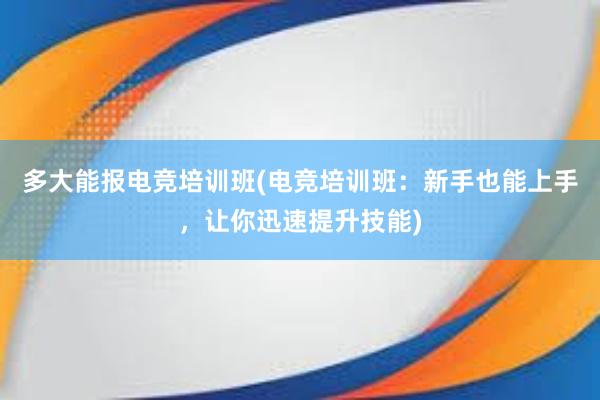 多大能报电竞培训班(电竞培训班：新手也能上手，让你迅速提升技能)